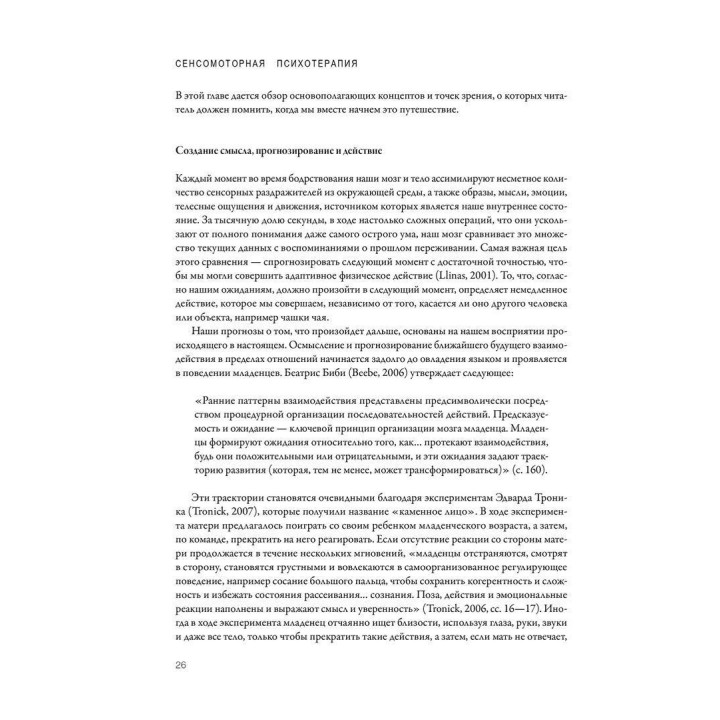 СЕНСОМОТОРНАЯ ПСИХОТЕРАПИЯ

В этой главе дается обзор основополагающих концептов и точек зрения, о которых читатель должен помнить, когда мы вместе начнем это путешествие.

Создание смысла, прогнозирование и действие

Каждый момент во время бодрствования наши мозг и тело ассимилируют несметное количество сенсорных раздражителей из окружающей среды, а также образы, мысли, эмоции, телесные ощущения и движения, источником которых является наше внутреннее состояние. За тысячную долю секунды, в ходе настолько сложных операций, что они ускользают от полного понимания даже самого острого ума, наш мозг сравнивает это множество текущих данных с воспоминаниями о прошлом переживании. Самая важная цель этого сравнения — спрогнозировать следующий момент с достаточной точностью, чтобы мы могли совершить адаптивное физическое действие (Llinas, 2001). То, что, согласно нашим ожиданиям, должно произойти в следующий момент, определяет немедленное действие, которое мы совершаем, независимо от того, касается ли оно другого человека или объекта, например чашки чая.

Наши прогнозы о том, что произойдет дальше, основаны на нашем восприятии происходящего в настоящем. Осмысление и прогнозирование ближайшего будущего взаимодействия в пределах отношений начинается задолго до овладения языком и проявляется в поведении младенцев. Беатрис Биби (Beebe, 2006) утверждает следующее:

«Ранние паттерны взаимодействия представлены предсимволически посредством процедурной организации последовательностей действий. Предсказуемость и ожидание — ключевой принцип организации мозга младенца. Младенцы формируют ожидания относительно того, как... протекают взаимодействия, будь они положительными или отрицательными, и эти ожидания задают траекторию развития (которая, тем не менее, может трансформироваться)» (с. 160).

Эти траектории становятся очевидными благодаря экспериментам Эдварда Троника (Tronick, 2007), которые получили название «каменное лицо». В ходе эксперимента матери предлагалось поиграть со своим ребенком младенческого возраста, а затем, по команде, прекратить на него реагировать. Если отсутствие реакции со стороны матери продолжается в течение нескольких мгновений, «младенцы отстраняются, смотрят в сторону, становятся грустными и вовлекаются в самоорганизованное регулирующее поведение, например сосание большого пальца, чтобы сохранить когерентность и сложность и избежать состояния рассеивания... сознания. Поза, действия и эмоциональные реакции наполнены и выражают смысл и уверенность» (Tronick, 2006, сс. 16—17). Иногда в ходе эксперимента младенец отчаянно ищет близости, используя глаза, руки, звуки и даже все тело, только чтобы прекратить такие действия, а затем, если мать не отвечает,

26